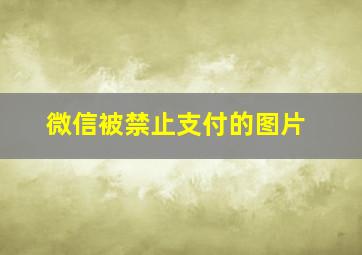 微信被禁止支付的图片